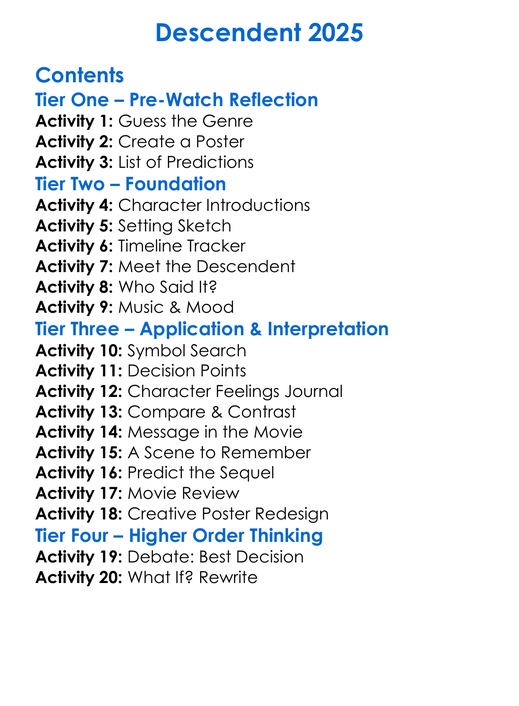 Descendent 2025

Contents
Tier One – Pre-Watch Reflection
Activity 1: Guess the Genre
Activity 2: Create a Poster
Activity 3: List of Predictions
Tier Two – Foundation
Activity 4: Character Introductions
Activity 5: Setting Sketch
Activity 6: Timeline Tracker
Activity 7: Meet the Descendent
Activity 8: Who Said It?
Activity 9: Music & Mood
Tier Three – Application & Interpretation
Activity 10: Symbol Search
Activity 11: Decision Points
Activity 12: Character Feelings Journal
Activity 13: Compare & Contrast
Activity 14: Message in the Movie
Activity 15: A Scene to Remember
Activity 16: Predict the Sequel
Activity 17: Movie Review
Activity 18: Creative Poster Redesign
Tier Four – Higher Order Thinking
Activity 19: Debate: Best Decision
Activity 20: What If? Rewrite